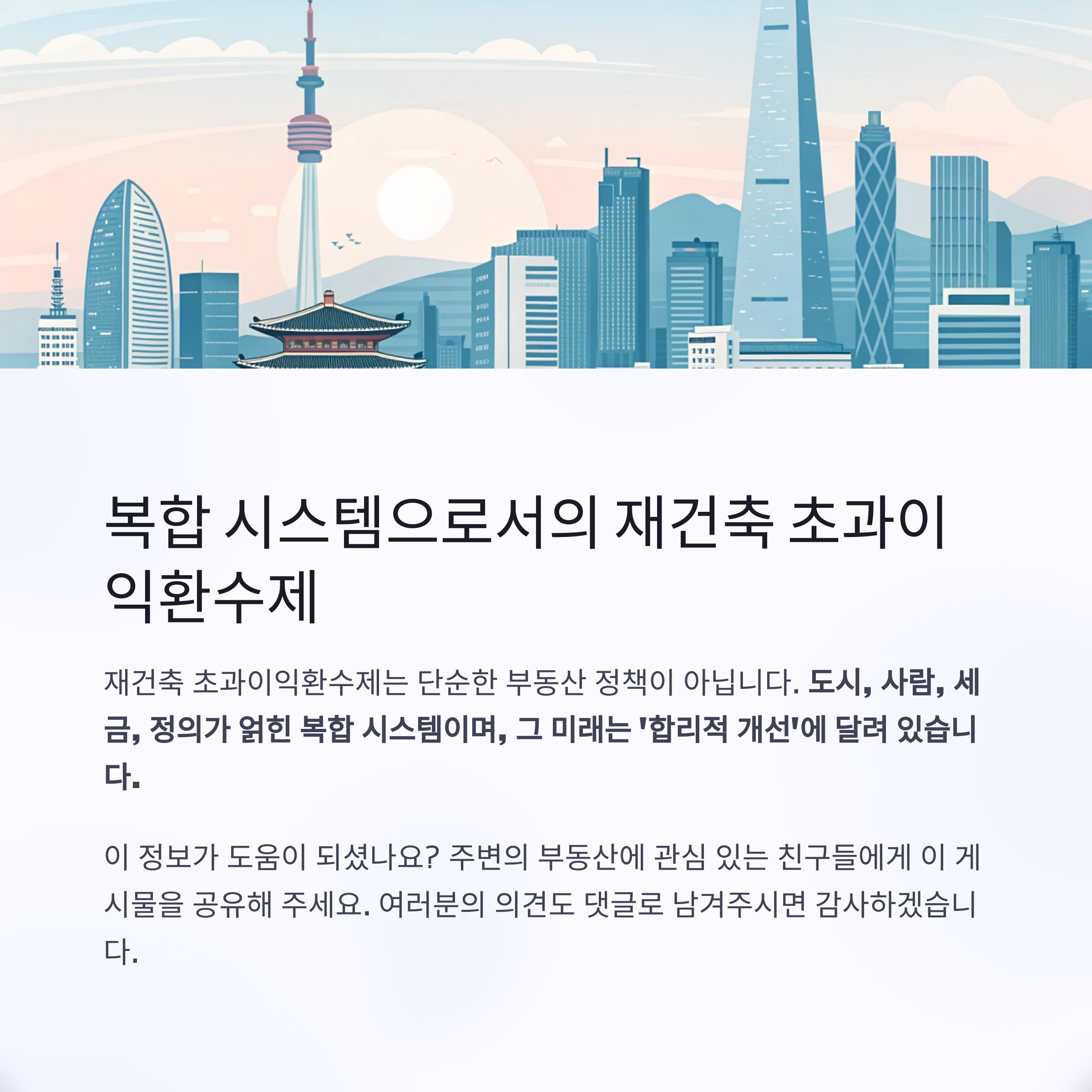 복합 시스템으로서의 재건축 초과이익환수제

재건축 초과이익환수제는 단순한 부동산 정책이 아닙니다. 도시, 사람, 세금, 정의가 얽힌 복합 시스템이며, 그 미래는 '합리적 개선'에 달려 있습니다.

이 정보가 도움이 되셨나요? 주변의 부동산에 관심 있는 친구들에게 이 게시물을 공유해 주세요. 여러분의 의견도 댓글로 남겨주시면 감사하겠습니다.